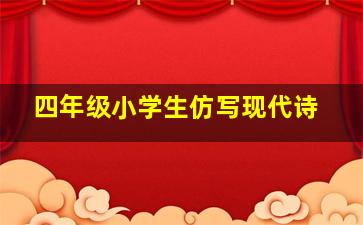 四年级小学生仿写现代诗